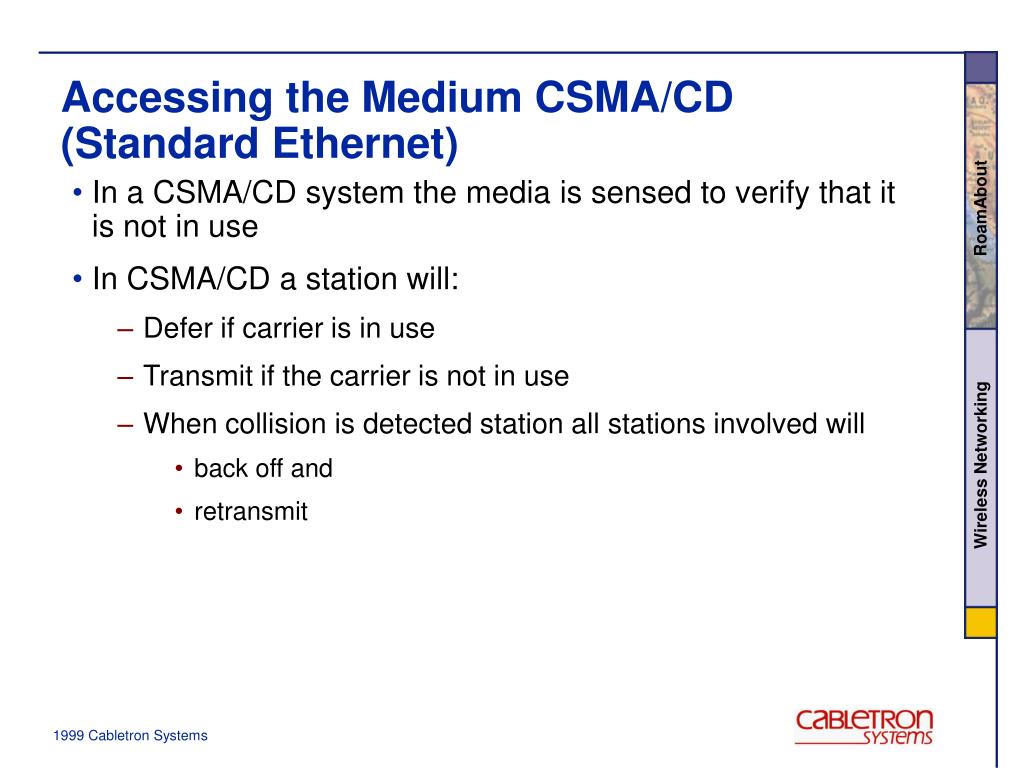 Accessing the Medium CSMA/CD (Standard Ethernet)

• In a CSMA/CD system the media is sensed to verify that it is not in use

• In CSMA/CD a station will:

– Defer if carrier is in use

– Transmit if the carrier is not in use

– When collision is detected station all stations involved will

• back off and

• retransmit

RoamAbout

Wireless Networking

1999 Cabletron Systems

CABLETRON SYSTEMS